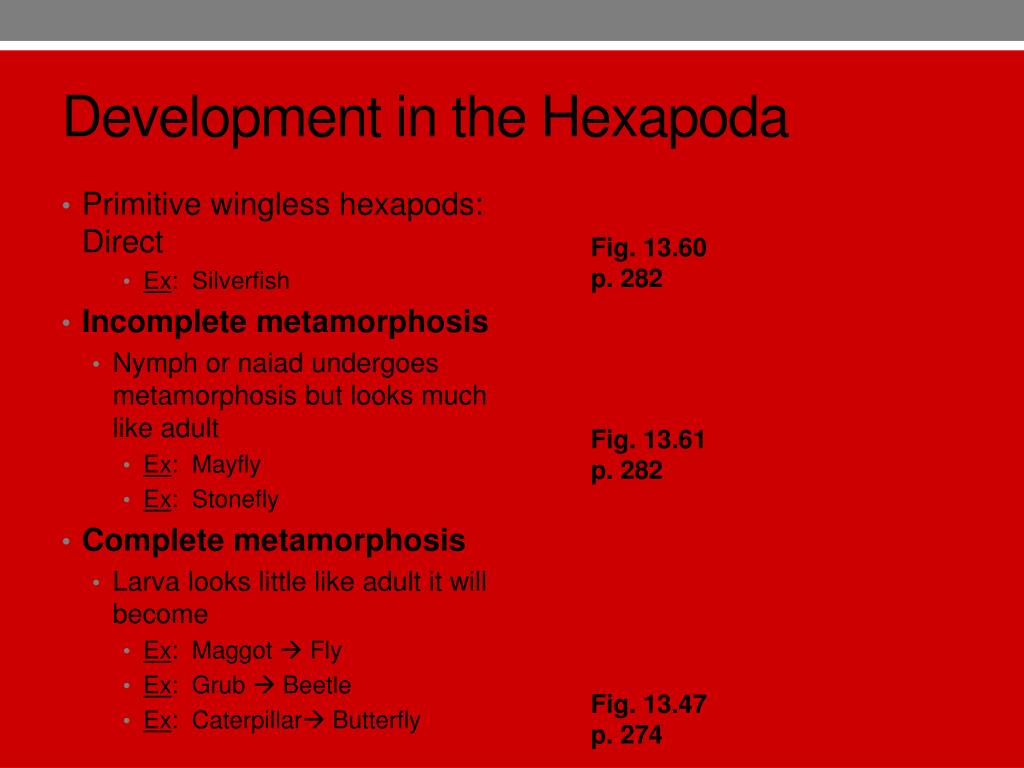 Development in the Hexapoda

• Primitive wingless hexapods: Direct
  • Ex: Silverfish
• Incomplete metamorphosis
  • Nymph or naiad undergoes metamorphosis but looks much like adult
    • Ex: Mayfly
    • Ex: Stonefly
• Complete metamorphosis
  • Larva looks little like adult it will become
    • Ex: Maggot → Fly
    • Ex: Grub → Beetle
    • Ex: Caterpillar→ Butterfly

Fig. 13.60
p. 282

Fig. 13.61
p. 282

Fig. 13.47
p. 274